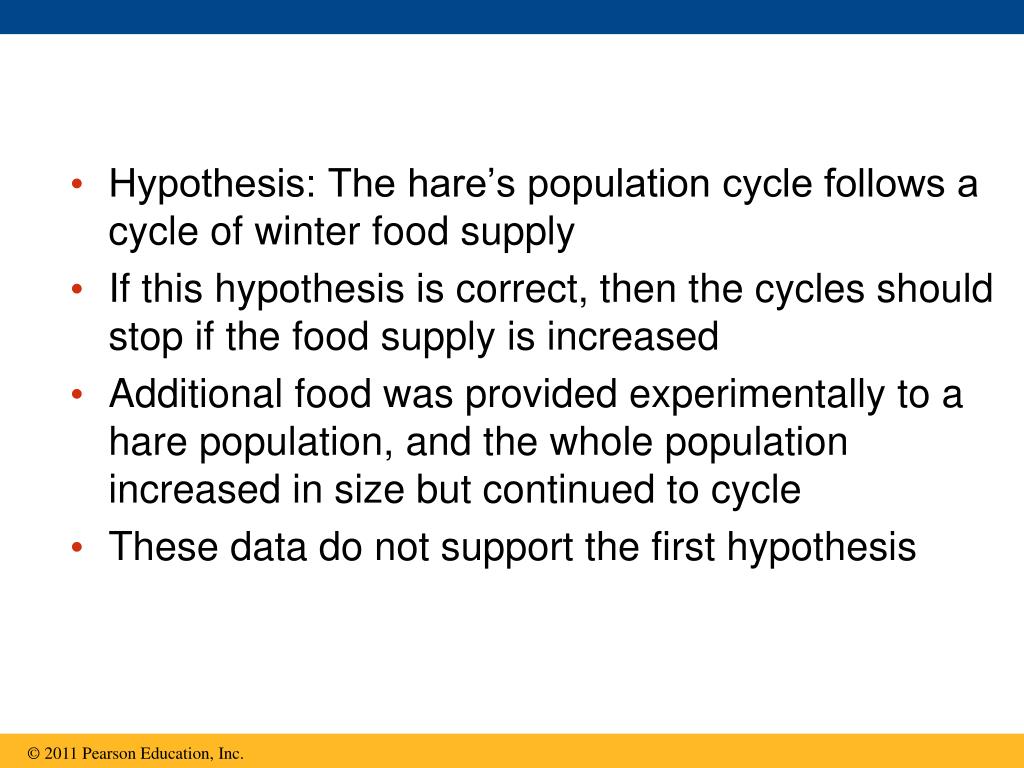 • Hypothesis: The hare’s population cycle follows a cycle of winter food supply
• If this hypothesis is correct, then the cycles should stop if the food supply is increased
• Additional food was provided experimentally to a hare population, and the whole population increased in size but continued to cycle
• These data do not support the first hypothesis

© 2011 Pearson Education, Inc.